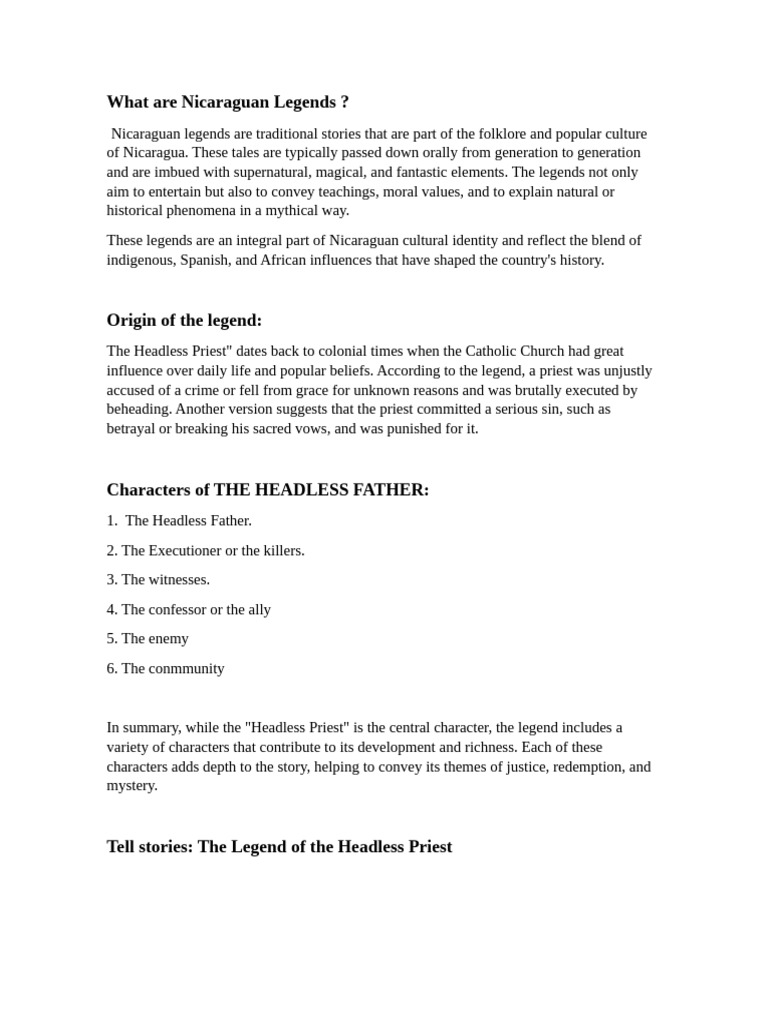 What are Nicaraguan Legends ?

Nicaraguan legends are traditional stories that are part of the folklore and popular culture of Nicaragua. These tales are typically passed down orally from generation to generation and are imbued with supernatural, magical, and fantastic elements. The legends not only aim to entertain but also to convey teachings, moral values, and to explain natural or historical phenomena in a mythical way.

These legends are an integral part of Nicaraguan cultural identity and reflect the blend of indigenous, Spanish, and African influences that have shaped the country's history.

Origin of the legend:

The Headless Priest" dates back to colonial times when the Catholic Church had great influence over daily life and popular beliefs. According to the legend, a priest was unjustly accused of a crime or fell from grace for unknown reasons and was brutally executed by beheading. Another version suggests that the priest committed a serious sin, such as betrayal or breaking his sacred vows, and was punished for it.

Characters of THE HEADLESS FATHER:

1. The Headless Father.

2. The Executioner or the killers.

3. The witnesses.

4. The confessor or the ally

5. The enemy

6. The conmmunity

In summary, while the "Headless Priest" is the central character, the legend includes a variety of characters that contribute to its development and richness. Each of these characters adds depth to the story, helping to convey its themes of justice, redemption, and mystery.

Tell stories: The Legend of the Headless Priest